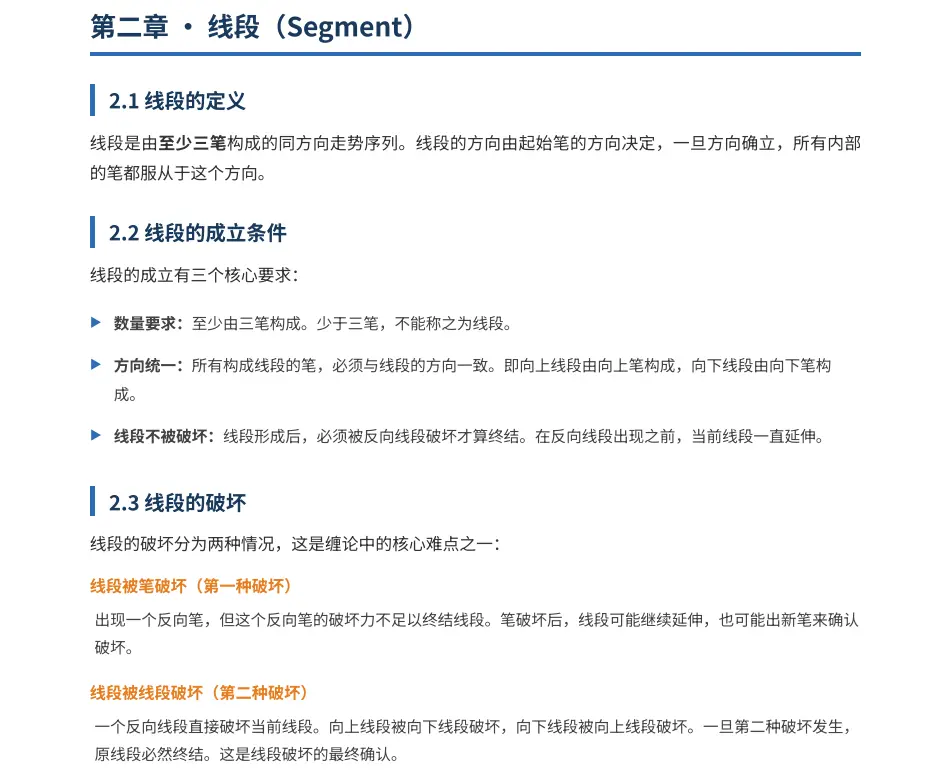 第二章 · 线段（Segment）

2.1 线段的定义

线段是由至少三笔构成的同方向走势序列。线段的方向由起始笔的方向决定，一旦方向确立，所有内部的笔都服从于这个方向。

2.2 线段的成立条件

线段的成立有三个核心要求：

▶ 数量要求：至少由三笔构成。少于三笔，不能称之为线段。

▶ 方向统一：所有构成线段的笔，必须与线段的方向一致。即向上线段由向上笔构成，向下线段由向下笔构成。

▶ 线段不被破坏：线段形成后，必须被反向线段破坏才算终结。在反向线段出现之前，当前线段一直延伸。

2.3 线段的破坏

线段的破坏分为两种情况，这是缠论中的核心难点之一：

线段被笔破坏（第一种破坏）

出现一个反向笔，但这个反向笔的破坏力不足以终结线段。笔破坏后，线段可能继续延伸，也可能出新笔来确认破坏。

线段被线段破坏（第二种破坏）

一个反向线段直接破坏当前线段。向上线段被向下线段破坏，向下线段被向上线段破坏。一旦第二种破坏发生，原线段必然终结。这是线段破坏的最终确认。